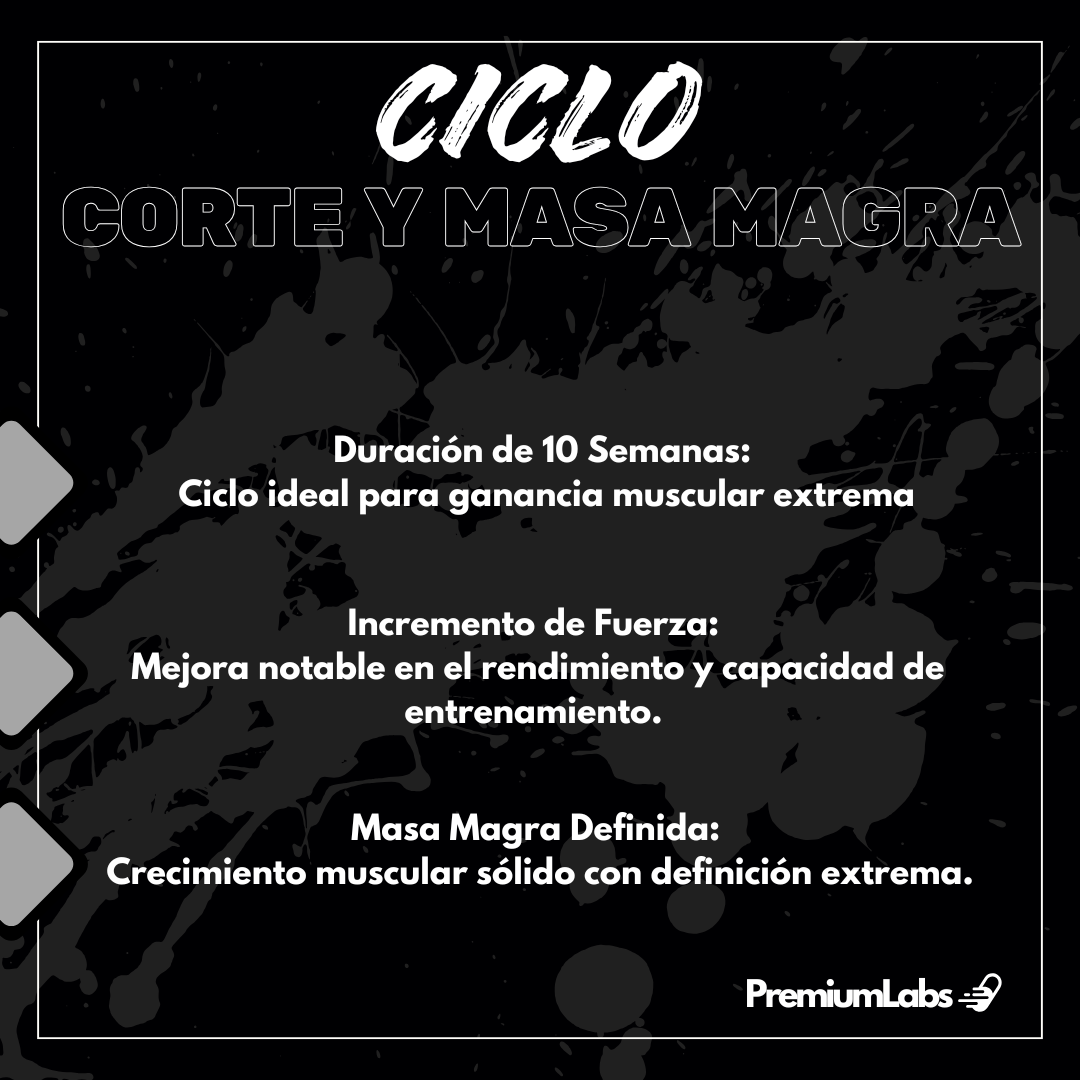 CICLO

CORTE Y MASA MAGRA

Duración de 10 Semanas:
Ciclo ideal para ganancia muscular extrema

Incremento de Fuerza:
Mejora notable en el rendimiento y capacidad de entrenamiento.

Masa Magra Definida:
Crecimiento muscular sólido con definición extrema.

PremiumLabs